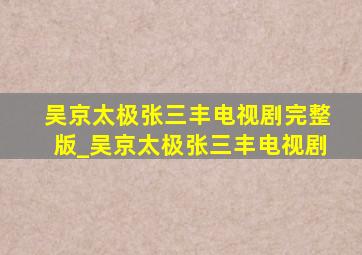 吴京太极张三丰电视剧完整版_吴京太极张三丰电视剧